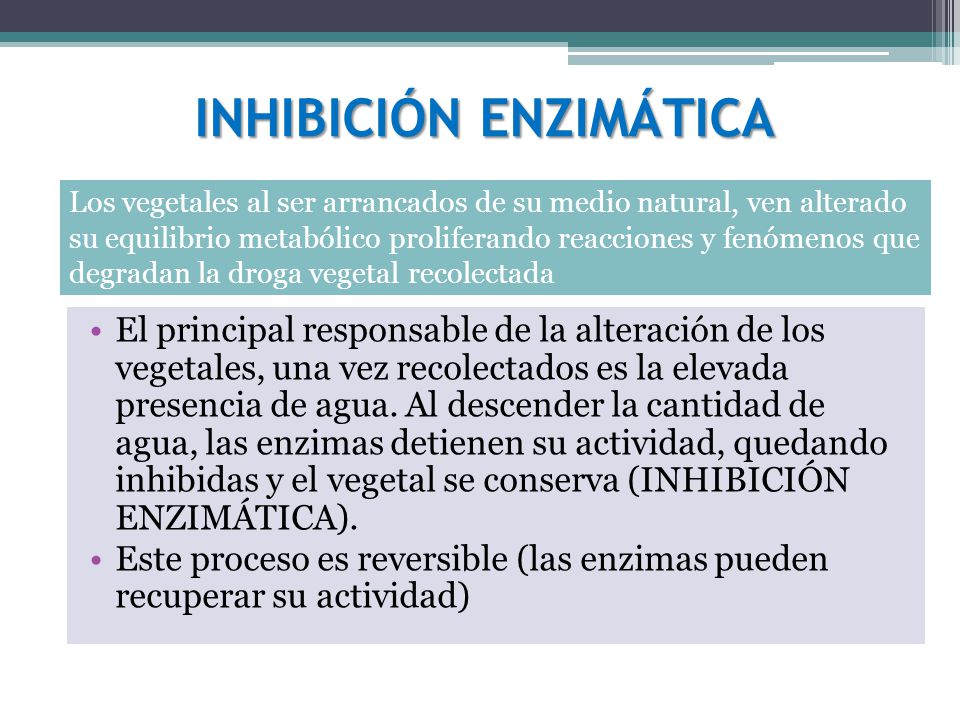 INHIBICIÓN ENZIMÁTICA

Los vegetales al ser arrancados de su medio natural, ven alterado su equilibrio metabólico proliferando reacciones y fenómenos que degradan la droga vegetal recolectada

• El principal responsable de la alteración de los vegetales, una vez recolectados es la elevada presencia de agua. Al descender la cantidad de agua, las enzimas detienen su actividad, quedando inhibidas y el vegetal se conserva (INHIBICIÓN ENZIMÁTICA).
• Este proceso es reversible (las enzimas pueden recuperar su actividad)